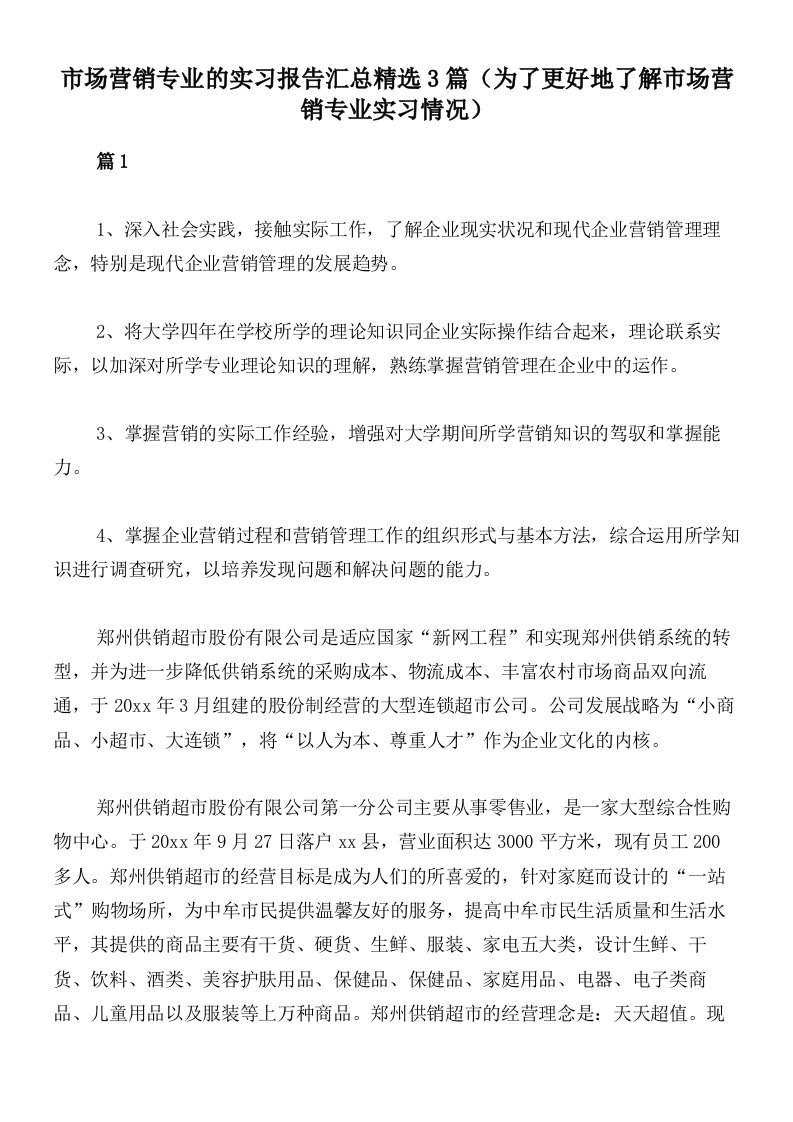 市场营销专业的实习报告汇总精选3篇（为了更好地了解市场营销专业实习情况）

篇1

1、深入社会实践，接触实际工作，了解企业现实状况和现代企业营销管理理念，特别是现代企业营销管理的发展趋势。

2、将大学四年在学校所学的理论知识同企业实际操作结合起来，理论联系实际，以加深对所学专业理论知识的理解，熟练掌握营销管理在企业中的运作。

3、掌握营销的实际工作经验，增强对大学期间所学营销知识的驾驭和掌握能力。

4、掌握企业营销过程和营销管理工作的组织形式与基本方法，综合运用所学知识进行调查研究，以培养发现问题和解决问题的能力。

郑州供销超市股份有限公司是适应国家“新网工程”和实现郑州供销系统的转型，并为进一步降低供销系统的采购成本、物流成本、丰富农村市场商品双向流通，于20xx年3月组建的股份制经营的大型连锁超市公司。公司发展战略为“小商品、小超市、大连锁”，将“以人为本、尊重人才”作为企业文化的内核。

郑州供销超市股份有限公司第一分公司主要从事零售业，是一家大型综合性购物中心。于20xx年9月27日落户xx县，营业面积达3000平方米，现有员工200多人。郑州供销超市的经营目标是成为人们的所喜爱的，针对家庭而设计的“一站式”购物场所，为中牟市民提供温馨友好的服务，提高中牟市民生活质量和生活水平，其提供的商品主要有干货、硬货、生鲜、服装、家电五大类，设计生鲜、干货、饮料、酒类、美容护肤用品、保健品、保健品、家庭用品、电器、电子类商品、儿童用品以及服装等上万种商品。郑州供销超市的经营理念是：天天超值。现